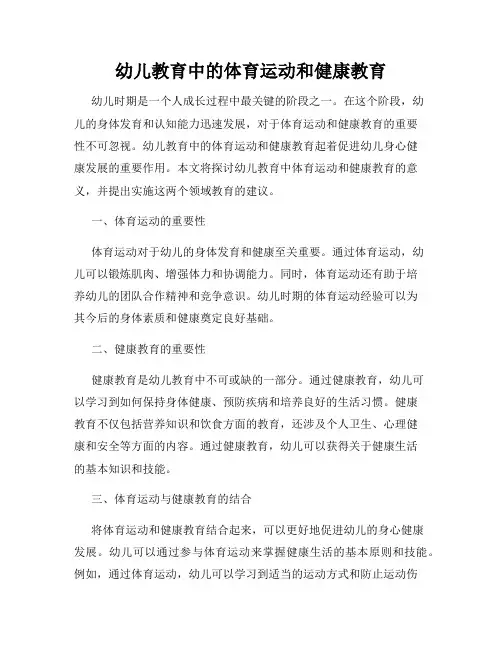 幼儿教育中的体育运动和健康教育

幼儿时期是一个人成长过程中最关键的阶段之一。在这个阶段，幼儿的身体发育和认知能力迅速发展，对于体育运动和健康教育的重要性不可忽视。幼儿教育中的体育运动和健康教育起着促进幼儿身心健康发展的重要作用。本文将探讨幼儿教育中体育运动和健康教育的意义，并提出实施这两个领域教育的建议。

一、体育运动的重要性

体育运动对于幼儿的身体发育和健康至关重要。通过体育运动，幼儿可以锻炼肌肉、增强体力和协调能力。同时，体育运动还有助于培养幼儿的团队合作精神和竞争意识。幼儿时期的体育运动经验可以为其今后的身体素质和健康奠定良好基础。

二、健康教育的重要性

健康教育是幼儿教育中不可或缺的一部分。通过健康教育，幼儿可以学习到如何保持身体健康、预防疾病和培养良好的生活习惯。健康教育不仅包括营养知识和饮食方面的教育，还涉及个人卫生、心理健康和安全等方面的内容。通过健康教育，幼儿可以获得关于健康生活的基本知识和技能。

三、体育运动与健康教育的结合

将体育运动和健康教育结合起来，可以更好地促进幼儿的身心健康发展。幼儿可以通过参与体育运动来掌握健康生活的基本原则和技能。例如，通过体育运动，幼儿可以学习到适当的运动方式和防止运动伤